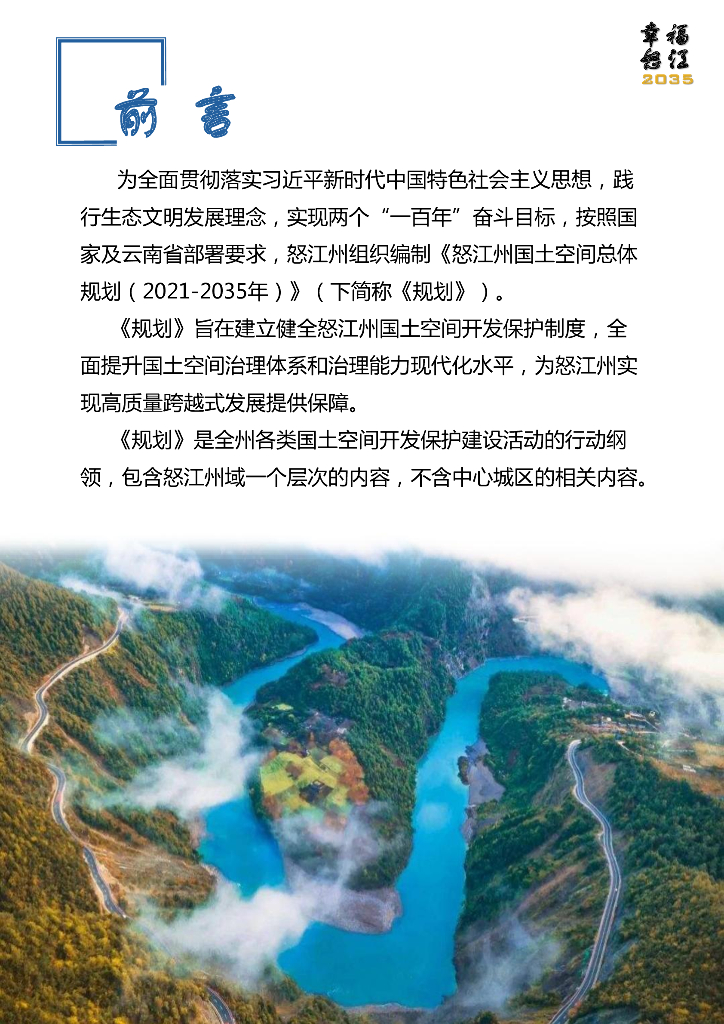 幸福怒江
2035

前言

为全面贯彻落实习近平新时代中国特色社会主义思想，践行生态文明发展理念，实现两个“一百年”奋斗目标，按照国家及云南省部署要求，怒江州组织编制《怒江州国土空间总体规划（2021-2035年）》（下简称《规划》）。

《规划》旨在建立健全怒江州国土空间开发保护制度，全面提升国土空间治理体系和治理能力现代化水平，为怒江州实现高质量跨越式发展提供保障。

《规划》是全州各类国土空间开发保护建设活动的行动纲领，包含怒江州域一个层次的内容，不含中心城区的相关内容。